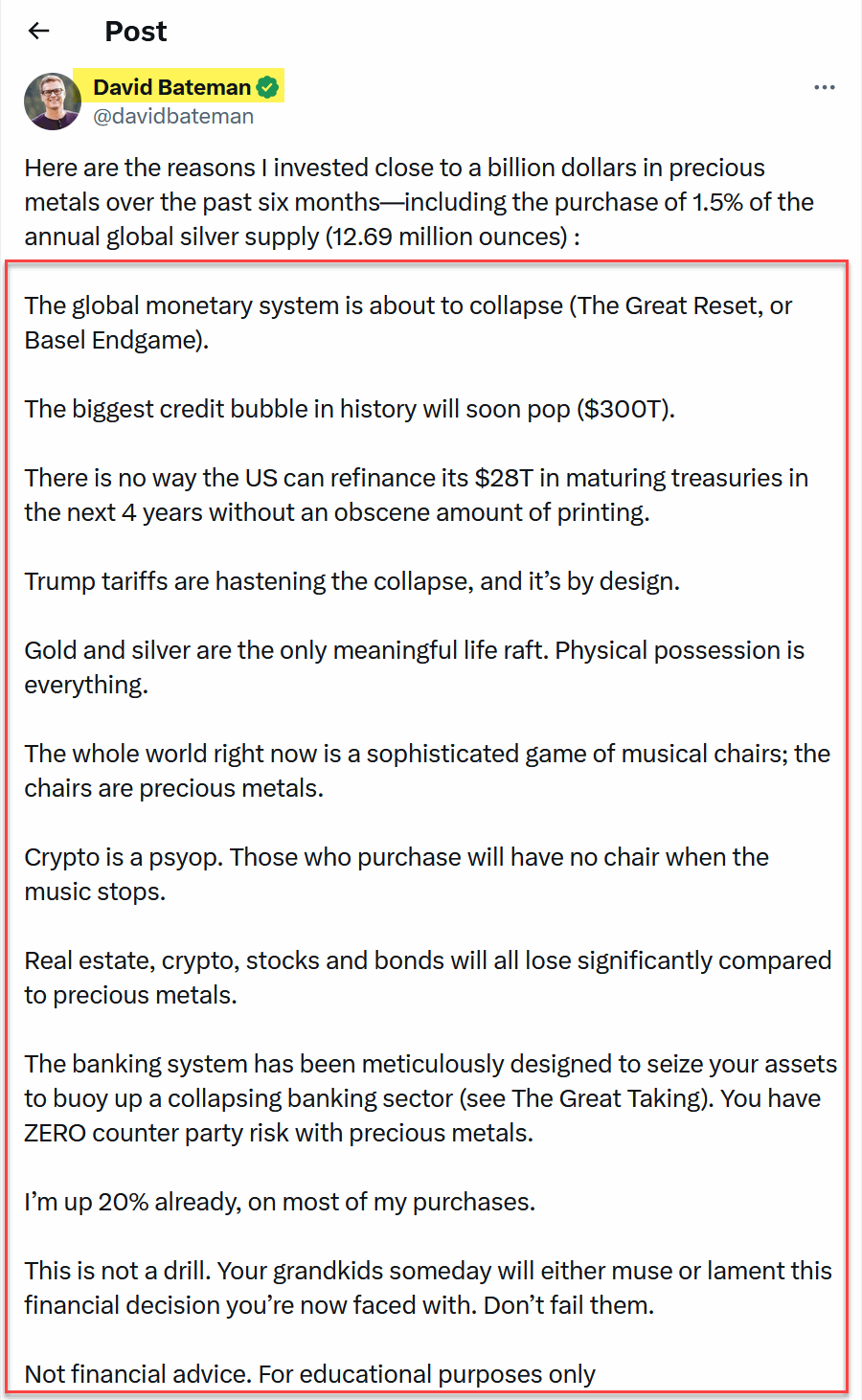 Post

David Bateman
@davidbateman

Here are the reasons I invested close to a billion dollars in precious metals over the past six months—including the purchase of 1.5% of the annual global silver supply (12.69 million ounces) :

The global monetary system is about to collapse (The Great Reset, or Basel Endgame).

The biggest credit bubble in history will soon pop ($300T).

There is no way the US can refinance its $28T in maturing treasuries in the next 4 years without an obscene amount of printing.

Trump tariffs are hastening the collapse, and it's by design.

Gold and silver are the only meaningful life raft. Physical possession is everything.

The whole world right now is a sophisticated game of musical chairs; the chairs are precious metals.

Crypto is a psyop. Those who purchase will have no chair when the music stops.

Real estate, crypto, stocks and bonds will all lose significantly compared to precious metals.

The banking system has been meticulously designed to seize your assets to buoy up a collapsing banking sector (see The Great Taking). You have ZERO counter party risk with precious metals.

I'm up 20% already, on most of my purchases.

This is not a drill. Your grandkids someday will either muse or lament this financial decision you're now faced with. Don't fail them.

Not financial advice. For educational purposes only